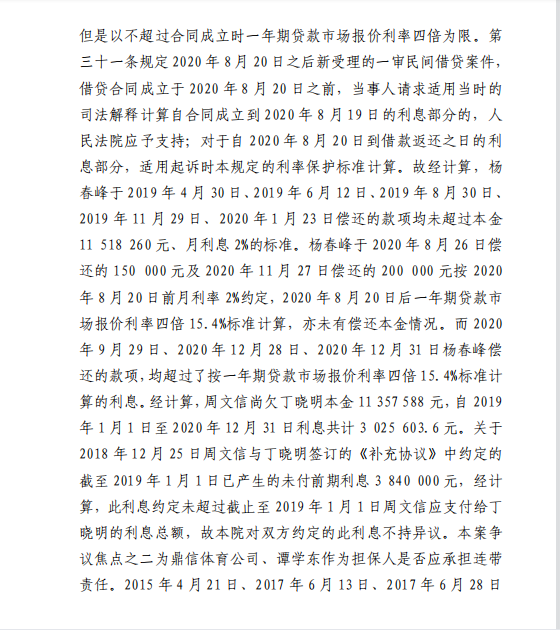 但是以不超过合同成立时一年期贷款市场报价利率四倍为限。第三十一条规定 2020 年 8 月 20 日之后新受理的一审民间借贷案件，借贷合同成立于 2020 年 8 月 20 日之前，当事人请求适用当时的司法解释计算自合同成立到 2020 年 8 月 19 日的利息部分的，人民法院应予支持；对于自 2020 年 8 月 20 日到借款返还之日的利息部分，适用起诉时本规定的利率保护标准计算。故经计算，杨春峰于 2019 年 4 月 30 日、2019 年 6 月 12 日、2019 年 8 月 30 日、2019 年 11 月 29 日、2020 年 1 月 23 日偿还的款项均未超过本金 11 518 260 元、月利息 2%的标准。杨春峰于 2020 年 8 月 26 日偿还的 150 000 元及 2020 年 11 月 27 日偿还的 200 000 元按 2020 年 8 月 20 日前月利率 2%约定，2020 年 8 月 20 日后一年期贷款市场报价利率四倍 15.4%标准计算，亦未有偿还本金情况。而 2020 年 9 月 29 日、2020 年 12 月 28 日、2020 年 12 月 31 日杨春峰偿还的款项，均超过了按一年期贷款市场报价利率四倍 15.4%标准计算的利息。经计算，周文信尚欠丁晓明本金 11 357 588 元，自 2019 年 1 月 1 日至 2020 年 12 月 31 日利息共计 3 025 603.6 元。关于 2018 年 12 月 25 日周文信与丁晓明签订的《补充协议》中约定的截至 2019 年 1 月 1 日已产生的未付前期利息 3 840 000 元，经计算，此利息约定未超过截止至 2019 年 1 月 1 日周文信应支付给丁晓明的利息总额，故本院对双方约定的此利息不持异议。本案争议焦点之二为鼎信体育公司、谭学东作为担保人是否应承担连带责任。2015 年 4 月 21 日、2017 年 6 月 13 日、2017 年 6 月 28 日